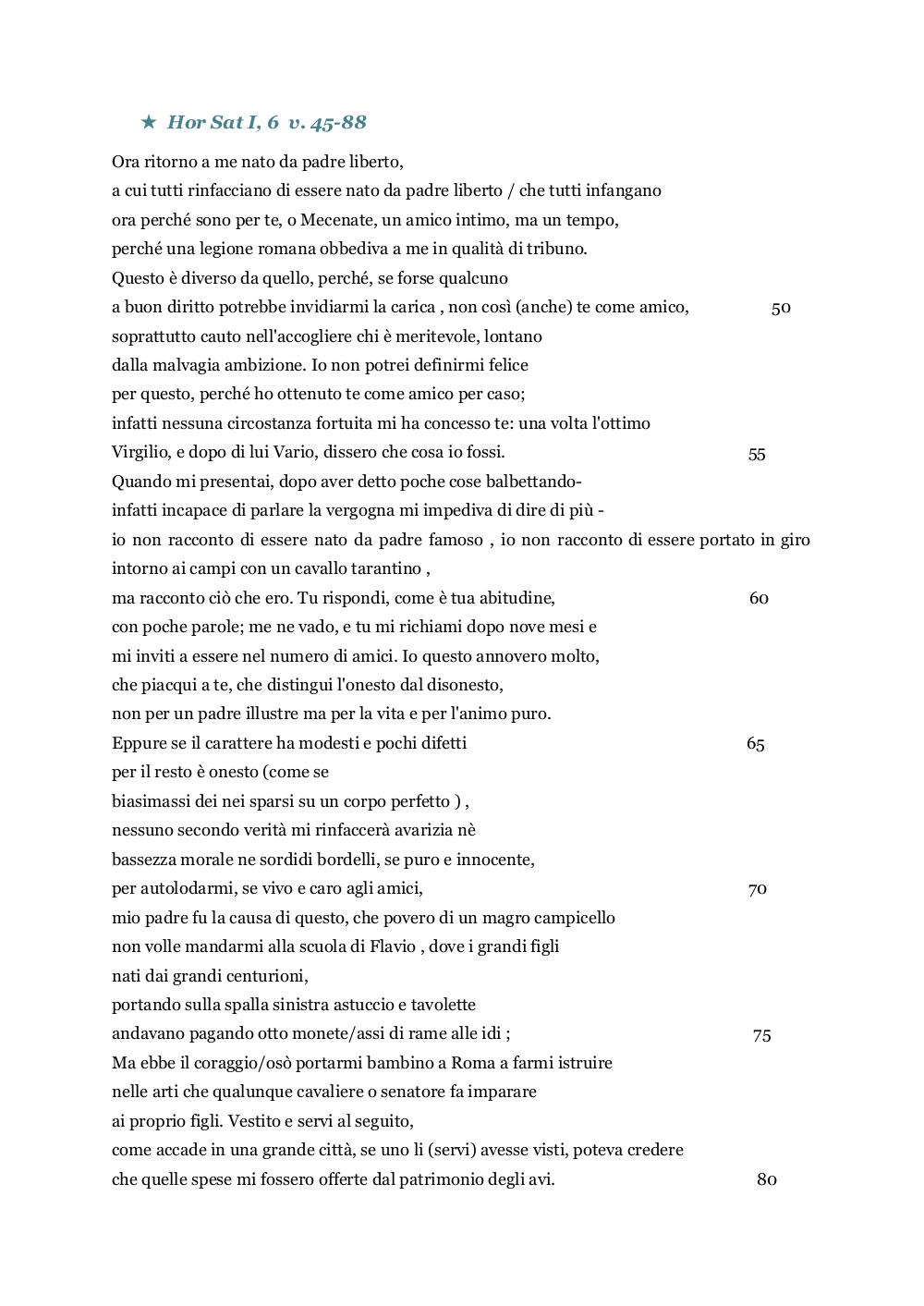 ★ Hor Sat I, 6 v. 45-88

Ora ritorno a me nato da padre liberto,
a cui tutti rinfacciano di essere nato da padre liberto / che tutti infangano
ora perché sono per te, o Mecenate, un amico intimo, ma un tempo,
perché una legione romana obbediva a me in qualità di tribuno.
Questo è diverso da quello, perché, se forse qualcuno
a buon diritto potrebbe invidiarmi la carica , non così (anche) te come amico, 50
soprattutto cauto nell'accogliere chi è meritevole, lontano
dalla malvagia ambizione. Io non potrei definirmi felice
per questo, perché ho ottenuto te come amico per caso;
infatti nessuna circostanza fortuita mi ha concesso te: una volta l'ottimo
Virgilio, e dopo di lui Vario, dissero che cosa io fossi. 55
Quando mi presentai, dopo aver detto poche cose balbettando-
infatti incapace di parlare la vergogna mi impediva di dire di più -
io non racconto di essere nato da padre famoso , io non racconto di essere portato in giro intorno ai campi con un cavallo tarantino ,
ma racconto ciò che ero. Tu rispondi, come è tua abitudine, 60
con poche parole; me ne vado, e tu mi richiami dopo nove mesi e
mi inviti a essere nel numero di amici. Io questo annovero molto,
che piacqui a te, che distingui l'onesto dal disonesto,
non per un padre illustre ma per la vita e per l'animo puro.
Eppure se il carattere ha modesti e pochi difetti 65
per il resto è onesto (come se
biasimassi dei nei sparsi su un corpo perfetto ) ,
nessuno secondo verità mi rinfaccerà avarizia nè
bassezza morale ne sordidi bordelli, se puro e innocente,
per autolodarmi, se vivo e caro agli amici, 70
mio padre fu la causa di questo, che povero di un magro campicello
non volle mandarmi alla scuola di Flavio , dove i grandi figli
nati dai grandi centurioni,
portando sulla spalla sinistra astuccio e tavolette
andavano pagando otto monete/assi di rame alle idi ; 75
Ma ebbe il coraggio/osò portarmi bambino a Roma a farmi istruire
nelle arti che qualunque cavaliere o senatore fa imparare
ai proprio figli. Vestito e servi al seguito,
come accade in una grande città, se uno li (servi) avesse visti, poteva credere
che quelle spese mi fossero offerte dal patrimonio degli avi. 80